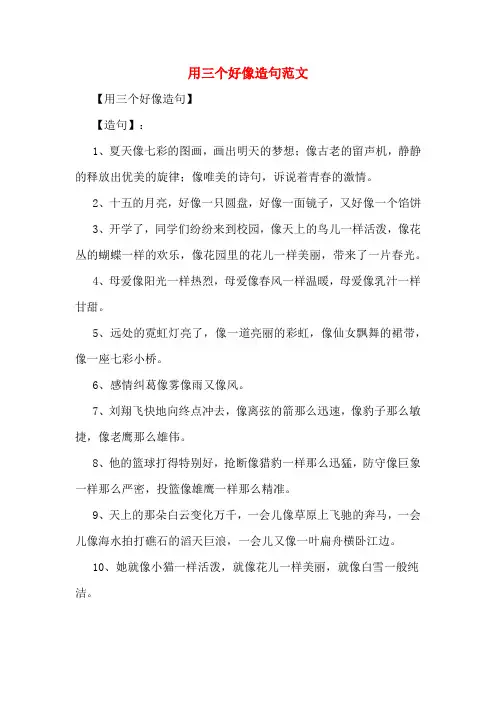 用三个好像造句范文

【用三个好像造句】

【造句】：

1、夏天像七彩的图画，画出明天的梦想；像古老的留声机，静静的释放出优美的旋律；像唯美的诗句，诉说着青春的激情。

2、十五的月亮，好像一只圆盘，好像一面镜子，又好像一个馅饼

3、开学了，同学们纷纷来到校园，像天上的鸟儿一样活泼，像花丛的蝴蝶一样的欢乐，像花园里的花儿一样美丽，带来了一片春光。

4、母爱像阳光一样热烈，母爱像春风一样温暖，母爱像乳汁一样甘甜。

5、远处的霓虹灯亮了，像一道亮丽的彩虹，像仙女飘舞的裙带，像一座七彩小桥。

6、感情纠葛像雾像雨又像风。

7、刘翔飞快地向终点冲去，像离弦的箭那么迅速，像豹子那么敏捷，像老鹰那么雄伟。

8、他的篮球打得特别好，抢断像猎豹一样那么迅猛，防守像巨象一样那么严密，投篮像雄鹰一样那么精准。

9、天上的那朵白云变化万千，一会儿像草原上飞驰的奔马，一会儿像海水拍打礁石的滔天巨浪，一会儿又像一叶扁舟横卧江边。

10、她就像小猫一样活泼，就像花儿一样美丽，就像白雪一般纯洁。